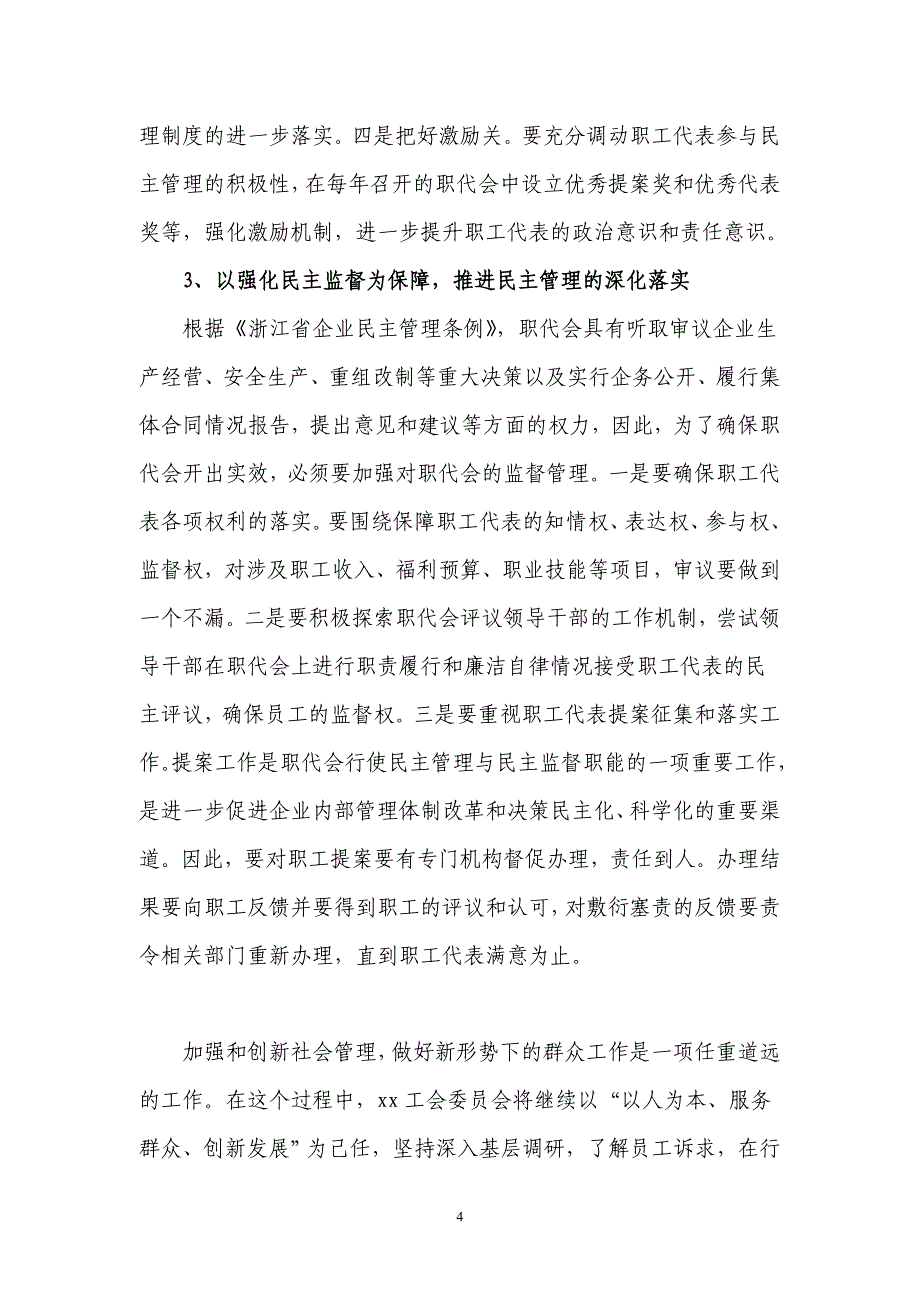 理制度的进一步落实。四是把好激励关。要充分调动职工代表参与民主管理的积极性，在每年召开的职代会中设立优秀提案奖和优秀代表奖等，强化激励机制，进一步提升职工代表的政治意识和责任意识。

3、以强化民主监督为保障，推进民主管理的深化落实

根据《浙江省企业民主管理条例》，职代会具有听取审议企业生产经营、安全生产、重组改制等重大决策以及实行企务公开、履行集体合同情况报告，提出意见和建议等方面的权力，因此，为了确保职代会开出实效，必须要加强对职代会的监督管理。一是要确保职工代表各项权利的落实。要围绕保障职工代表的知情权、表达权、参与权、监督权，对涉及职工收入、福利预算、职业技能等项目，审议要做到一个不漏。二是要积极探索职代会评议领导干部的工作机制，尝试领导干部在职代会上进行职责履行和廉洁自律情况接受职工代表的民主评议，确保员工的监督权。三是要重视职工代表提案征集和落实工作。提案工作是职代会行使民主管理与民主监督职能的一项重要工作，是进一步促进企业内部管理体制改革和决策民主化、科学化的重要渠道。因此，要对职工提案要有专门机构督促办理，责任到人。办理结果要向职工反馈并要得到职工的评议和认可，对敷衍塞责的反馈要责令相关部门重新办理，直到职工代表满意为止。

加强和创新社会管理，做好新形势下的群众工作是一项任重道远的工作。在这个过程中，xx 工会委员会将继续以“以人为本、服务群众、创新发展”为己任，坚持深入基层调研，了解员工诉求，在行

4